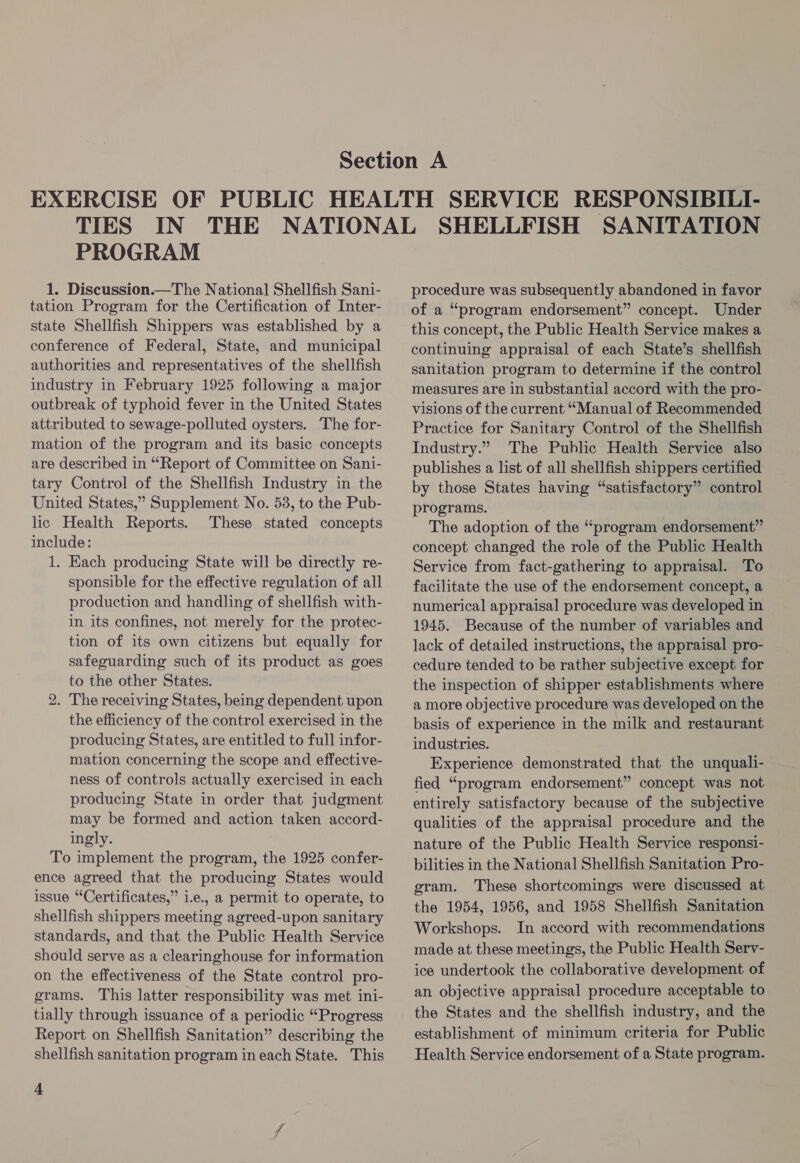 Section A

EXERCISE OF PUBLIC HEALTH SERVICE RESPONSIBILITIES IN THE NATIONAL SHELLFISH SANITATION PROGRAM

1. Discussion.—The National Shellfish Sanitation Program for the Certification of Interstate Shellfish Shippers was established by a conference of Federal, State, and municipal authorities and representatives of the shellfish industry in February 1925 following a major outbreak of typhoid fever in the United States attributed to sewage-polluted oysters. The formation of the program and its basic concepts are described in “Report of Committee on Sanitary Control of the Shellfish Industry in the United States,” Supplement No. 53, to the Public Health Reports. These stated concepts include:

1. Each producing State will be directly responsible for the effective regulation of all production and handling of shellfish within its confines, not merely for the protection of its own citizens but equally for safeguarding such of its product as goes to the other States.

2. The receiving States, being dependent upon the efficiency of the control exercised in the producing States, are entitled to full information concerning the scope and effectiveness of controls actually exercised in each producing State in order that judgment may be formed and action taken accordingly.

To implement the program, the 1925 conference agreed that the producing States would issue “Certificates,” i.e., a permit to operate, to shellfish shippers meeting agreed-upon sanitary standards, and that the Public Health Service should serve as a clearinghouse for information on the effectiveness of the State control programs. This latter responsibility was met initially through issuance of a periodic “Progress Report on Shellfish Sanitation” describing the shellfish sanitation program in each State. This procedure was subsequently abandoned in favor of a “program endorsement” concept. Under this concept, the Public Health Service makes a continuing appraisal of each State’s shellfish sanitation program to determine if the control measures are in substantial accord with the provisions of the current “Manual of Recommended Practice for Sanitary Control of the Shellfish Industry.” The Public Health Service also publishes a list of all shellfish shippers certified by those States having “satisfactory” control programs.

The adoption of the “program endorsement” concept changed the role of the Public Health Service from fact-gathering to appraisal. To facilitate the use of the endorsement concept, a numerical appraisal procedure was developed in 1945. Because of the number of variables and lack of detailed instructions, the appraisal procedure tended to be rather subjective except for the inspection of shipper establishments where a more objective procedure was developed on the basis of experience in the milk and restaurant industries.

Experience demonstrated that the unqualified “program endorsement” concept was not entirely satisfactory because of the subjective qualities of the appraisal procedure and the nature of the Public Health Service responsibilities in the National Shellfish Sanitation Program. These shortcomings were discussed at the 1954, 1956, and 1958 Shellfish Sanitation Workshops. In accord with recommendations made at these meetings, the Public Health Service undertook the collaborative development of an objective appraisal procedure acceptable to the States and the shellfish industry, and the establishment of minimum criteria for Public Health Service endorsement of a State program.

4